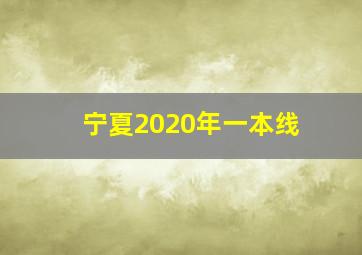 宁夏2020年一本线